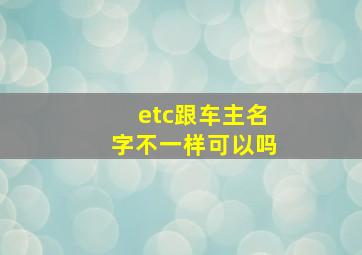 etc跟车主名字不一样可以吗